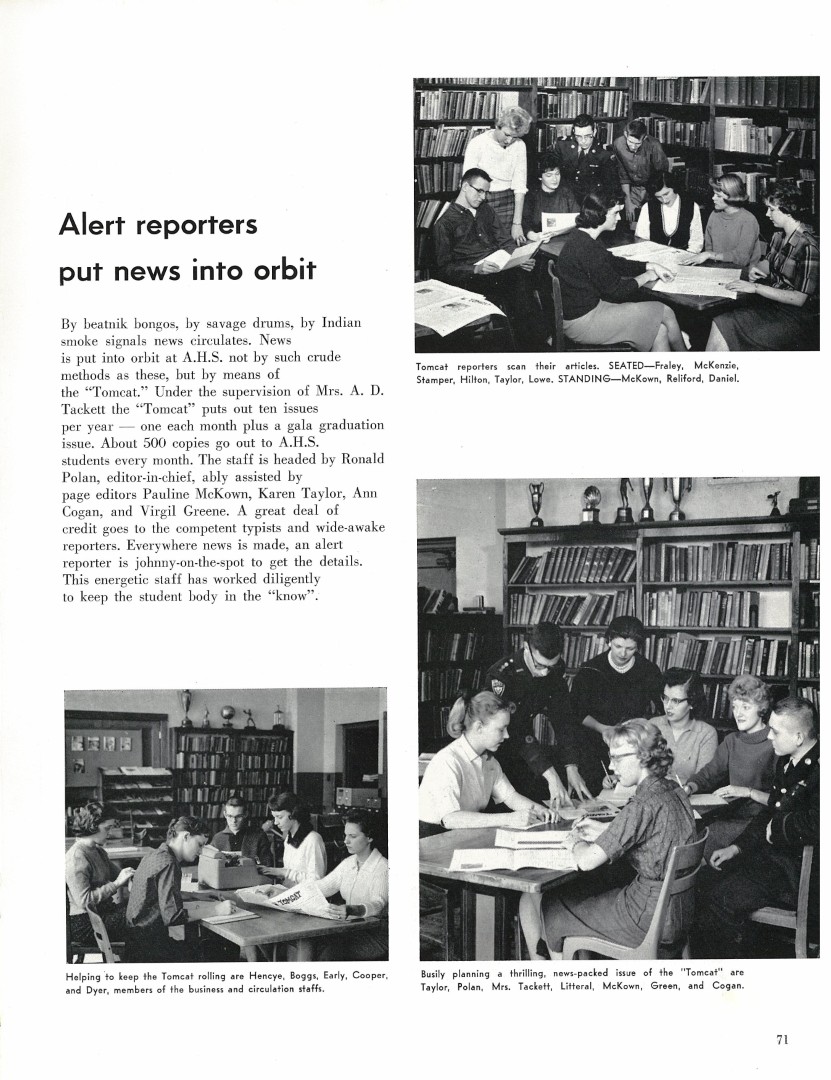 Alert reporters put news into orbit

By beatnik bongos, by savage drums, by Indian smoke signals news circulates. News is put into orbit at A.H.S. not by such crude methods as these, but by means of the "Tomcat." Under the supervision of Mrs. A. D. Tackett the "Tomcat" puts out ten issues per year — one each month plus a gala graduation issue. About 500 copies go out to A.H.S. students every month. The staff is headed by Ronald Polan, editor-in-chief, ably assisted by page editors Pauline McKown, Karen Taylor, Ann Cogan, and Virgil Greene. A great deal of credit goes to the competent typists and wide-awake reporters. Everywhere news is made, an alert reporter is johnny-on-the-spot to get the details. This energetic staff has worked diligently to keep the student body in the "know".

Tomcat reporters scan their articles. SEATED—Fraley, McKenzie, Stamper, Hilton, Taylor, Lowe. STANDING—McKown, Reliford, Daniel.

TOMCAT

Helping to keep the Tomcat rolling are Hencye, Boggs, Early, Cooper, and Dyer, members of the business and circulation staffs.

Busily planning a thrilling, news-packed issue of the "Tomcat" are Taylor, Polan, Mrs. Tackett, Litteral, McKown, Green, and Cogan.

71